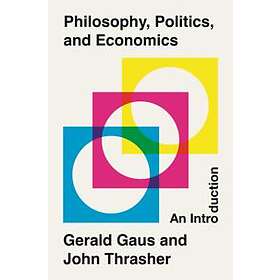 Philosophy, Politics, and Economics

An Introduction

Gerald Gaus and John Thrasher